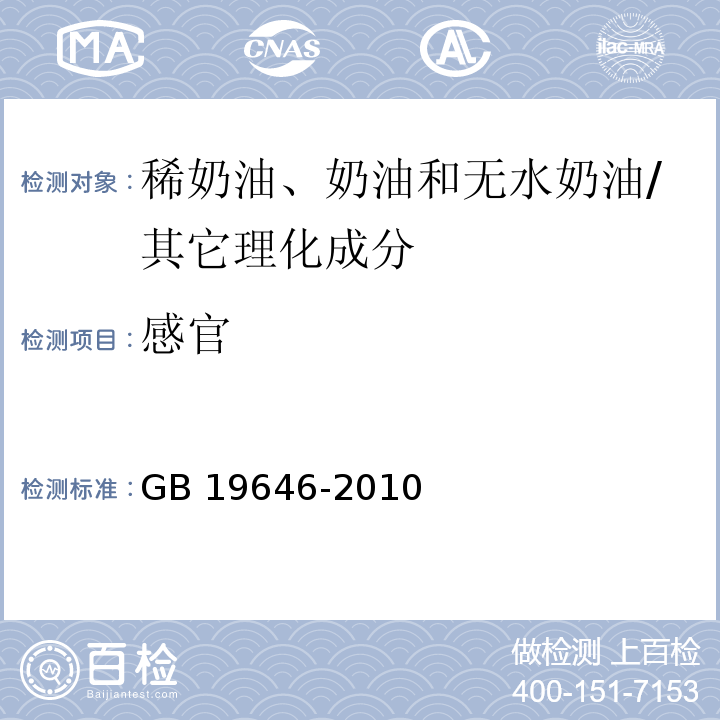 MA CNAS AL ilac-MRA

检测对象：稀奶油、奶油和无水奶油/其它理化成分

检测项目：感官

检测标准：GB 19646-2010

百检 Baijiantest.com

做检测 上百检
400-151-7153